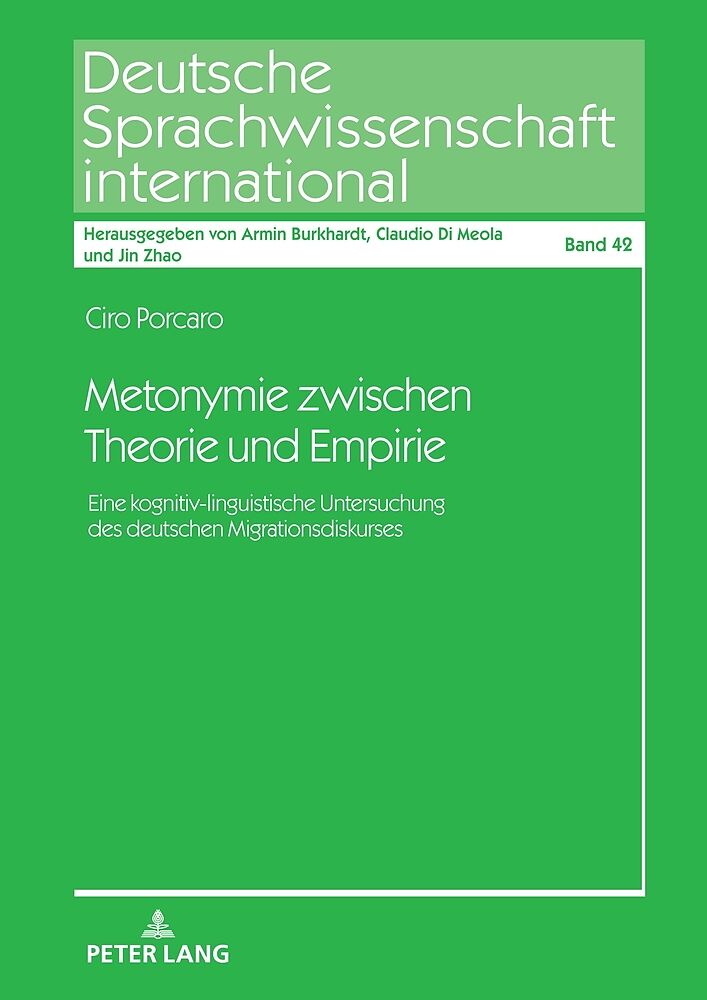 Deutsche Sprachwissenschaft international

Herausgegeben von Armin Burkhardt, Claudio Di Meola und Jin Zhao

Band 42

Ciro Porcaro

Metonymie zwischen Theorie und Empirie

Eine kognitiv-linguistische Untersuchung des deutschen Migrationsdiskurses

PETER LANG